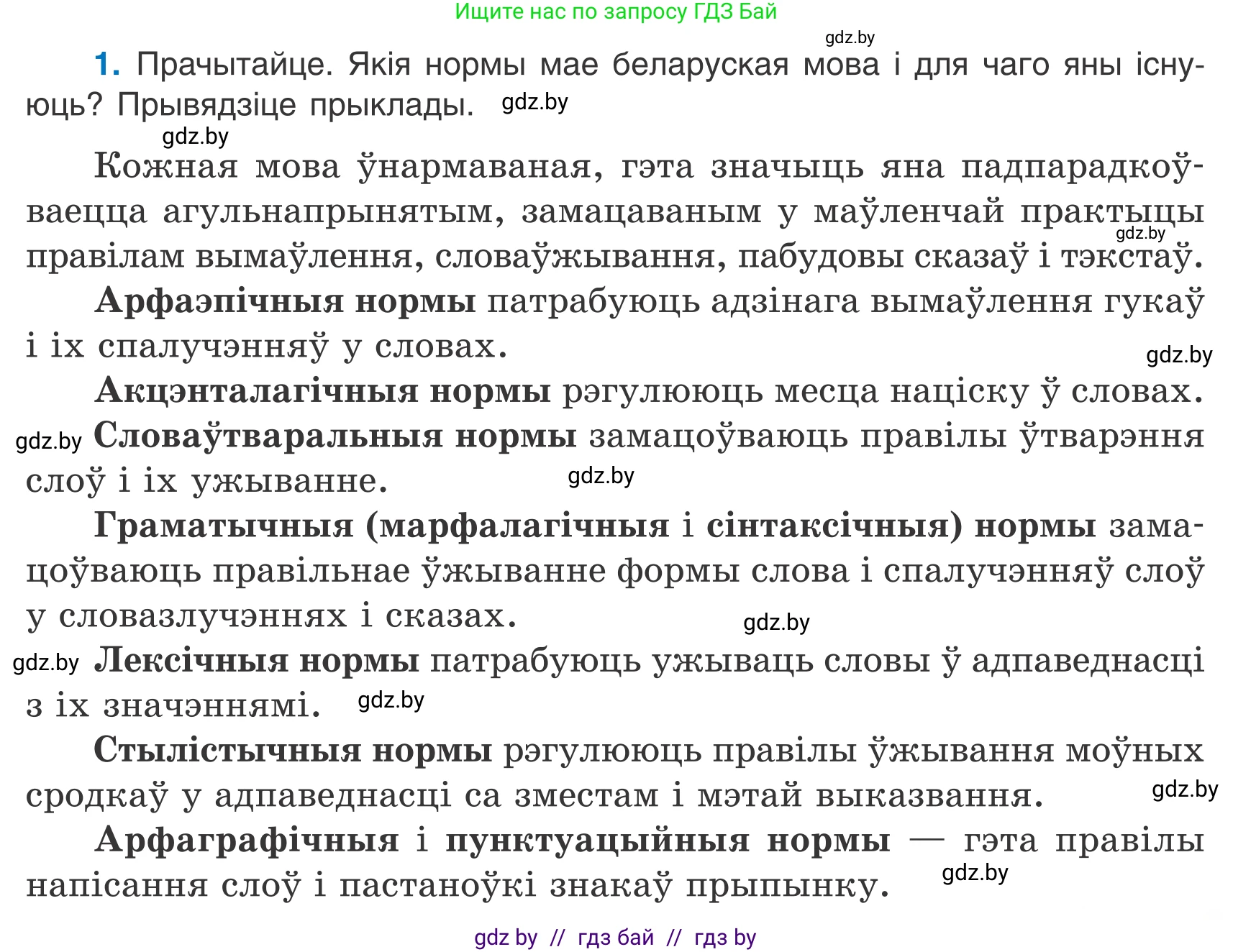 Ищите нас по запросу ГДЗ Бай

gdz.by

1. Прачытайце. Якія нормы мае беларуская мова і для чаго яны існуюць? Прывядзіце прыклады. gdz.by

gdz.by

Кожная мова ўнармаваная, гэта значыць яна падпарадкоўваецца агульнапрынятым, замацаваным у маўленчай практыцы gdz.by правілам вымаўлення, словаўжывання, пабудовы сказаў і тэкстаў.

Арфаэпічныя нормы патрабуюць адзінага вымаўлення гукаў і іх спалучэнняў у словах. gdz.by

Акцэнталагічныя нормы рэгулююць месца націску ў словах.

gdz.by Словаўтваральныя нормы замацоўваюць правілы ўтварэння слоў і іх ужыванне. gdz.by

Граматычныя (марфалагічныя і сінтаксічныя) нормы замацоўваюць правільнае ўжыванне формы слова і спалучэнняў слоў у словазлучэннях і сказах. gdz.by

gdz.by Лексічныя нормы патрабуюць ужываць словы ў адпаведнасці з іх значэннямі. gdz.by

Стылістычныя нормы рэгулююць правілы ўжывання моўных сродкаў у адпаведнасці са зместам і мэтай выказвання. gdz.by

Арфаграфічныя і пунктуацыйныя нормы — гэта правілы напісання слоў і пастаноўкі знакаў прыпынку. gdz.by

gdz by // гдз бай // гдз by